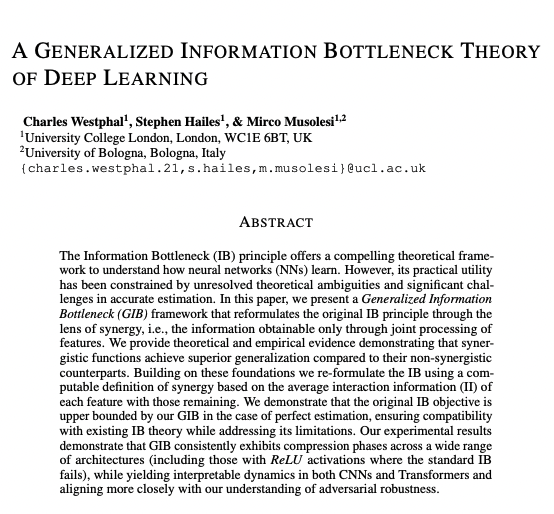 A GENERALIZED INFORMATION BOTTLENECK THEORY OF DEEP LEARNING

Charles Westphal$^1$, Stephen Hailes$^1$, & Mirco Musolesi$^{1,2}$
$^1$University College London, London, WC1E 6BT, UK
$^2$University of Bologna, Bologna, Italy
{charles.westphal.21,s.hailes,m.musolesi}@ucl.ac.uk

ABSTRACT

The Information Bottleneck (IB) principle offers a compelling theoretical framework to understand how neural networks (NNs) learn. However, its practical utility has been constrained by unresolved theoretical ambiguities and significant challenges in accurate estimation. In this paper, we present a Generalized Information Bottleneck (GIB) framework that reformulates the original IB principle through the lens of synergy, i.e., the information obtainable only through joint processing of features. We provide theoretical and empirical evidence demonstrating that synergistic functions achieve superior generalization compared to their non-synergistic counterparts. Building on these foundations we re-formulate the IB using a computable definition of synergy based on the average interaction information (II) of each feature with those remaining. We demonstrate that the original IB objective is upper bounded by our GIB in the case of perfect estimation, ensuring compatibility with existing IB theory while addressing its limitations. Our experimental results demonstrate that GIB consistently exhibits compression phases across a wide range of architectures (including those with ReLU activations where the standard IB fails), while yielding interpretable dynamics in both CNNs and Transformers and aligning more closely with our understanding of adversarial robustness.